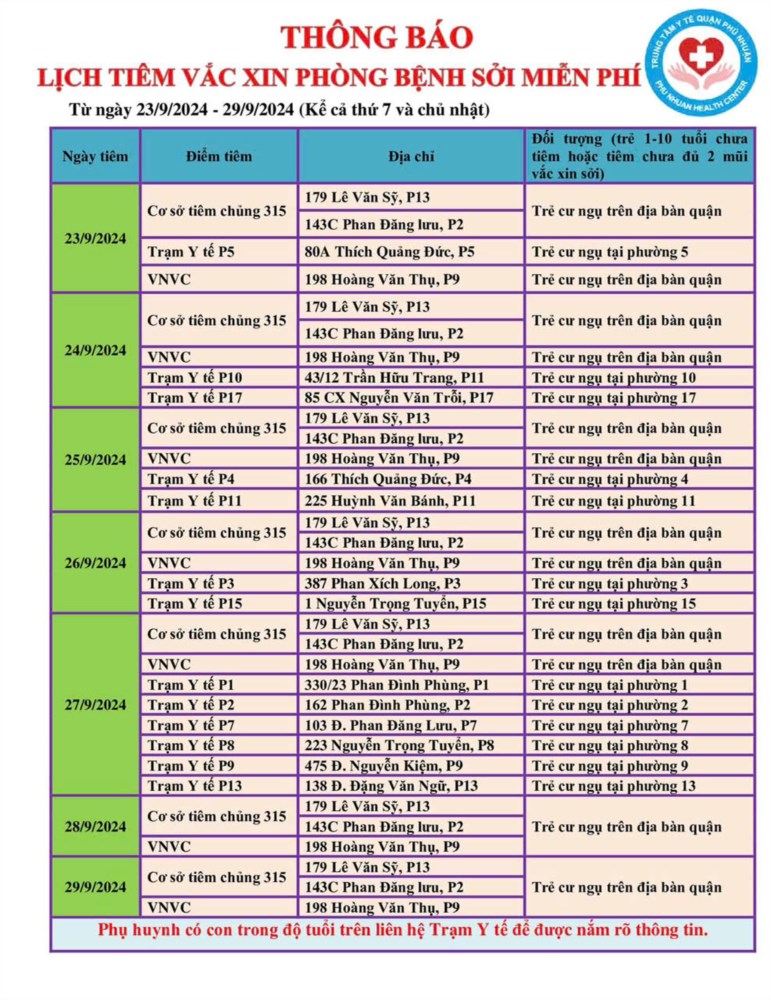 THÔNG BÁO
LỊCH TIÊM VẮC XIN PHÒNG BỆNH SỞI MIỄN PHÍ

TRUNG TÂM Y TẾ QUẬN PHÚ NHUẬN
PHU NHUAN HEALTH CENTER

Từ ngày 23/9/2024 - 29/9/2024 (Kể cả thứ 7 và chủ nhật)

| Ngày tiêm | Điểm tiêm | Địa chỉ | Đối tượng (trẻ 1-10 tuổi chưa tiêm hoặc tiêm chưa đủ 2 mũi vắc xin sởi) |
|---|---|---|---|
| 23/9/2024 | Cơ sở tiêm chủng 315 | 179 Lê Văn Sỹ, P13 | Trẻ cư ngụ trên địa bàn quận |
| | | 143C Phan Đăng lưu, P2 | |
| | Trạm Y tế P5 | 80A Thích Quảng Đức, P5 | Trẻ cư ngụ tại phường 5 |
| | VNVC | 198 Hoàng Văn Thụ, P9 | Trẻ cư ngụ trên địa bàn quận |
| 24/9/2024 | Cơ sở tiêm chủng 315 | 179 Lê Văn Sỹ, P13 | Trẻ cư ngụ trên địa bàn quận |
| | | 143C Phan Đăng lưu, P2 | |
| | VNVC | 198 Hoàng Văn Thụ, P9 | Trẻ cư ngụ trên địa bàn quận |
| | Trạm Y tế P10 | 43/12 Trần Hữu Trang, P11 | Trẻ cư ngụ tại phường 10 |
| | Trạm Y tế P17 | 85 CX Nguyễn Văn Trỗi, P17 | Trẻ cư ngụ tại phường 17 |
| 25/9/2024 | Cơ sở tiêm chủng 315 | 179 Lê Văn Sỹ, P13 | Trẻ cư ngụ trên địa bàn quận |
| | | 143C Phan Đăng lưu, P2 | |
| | VNVC | 198 Hoàng Văn Thụ, P9 | Trẻ cư ngụ trên địa bàn quận |
| | Trạm Y tế P4 | 166 Thích Quảng Đức, P4 | Trẻ cư ngụ tại phường 4 |
| | Trạm Y tế P11 | 225 Huỳnh Văn Bánh, P11 | Trẻ cư ngụ tại phường 11 |
| 26/9/2024 | Cơ sở tiêm chủng 315 | 179 Lê Văn Sỹ, P13 | Trẻ cư ngụ trên địa bàn quận |
| | | 143C Phan Đăng lưu, P2 | |
| | VNVC | 198 Hoàng Văn Thụ, P9 | Trẻ cư ngụ trên địa bàn quận |
| | Trạm Y tế P3 | 387 Phan Xích Long, P3 | Trẻ cư ngụ tại phường 3 |
| | Trạm Y tế P15 | 1 Nguyễn Trọng Tuyển, P15 | Trẻ cư ngụ tại phường 15 |
| 27/9/2024 | Cơ sở tiêm chủng 315 | 179 Lê Văn Sỹ, P13 | Trẻ cư ngụ trên địa bàn quận |
| | | 143C Phan Đăng lưu, P2 | |
| | VNVC | 198 Hoàng Văn Thụ, P9 | Trẻ cư ngụ trên địa bàn quận |
| | Trạm Y tế P1 | 330/23 Phan Đình Phùng, P1 | Trẻ cư ngụ tại phường 1 |
| | Trạm Y tế P2 | 162 Phan Đình Phùng, P2 | Trẻ cư ngụ tại phường 2 |
| | Trạm Y tế P7 | 103 Đ. Phan Đăng Lưu, P7 | Trẻ cư ngụ tại phường 7 |
| | Trạm Y tế P8 | 223 Nguyễn Trọng Tuyển, P8 | Trẻ cư ngụ tại phường 8 |
| | Trạm Y tế P9 | 475 Đ. Nguyễn Kiệm, P9 | Trẻ cư ngụ tại phường 9 |
| | Trạm Y tế P13 | 138 Đ. Đặng Văn Ngữ, P13 | Trẻ cư ngụ tại phường 13 |
| 28/9/2024 | Cơ sở tiêm chủng 315 | 179 Lê Văn Sỹ, P13 | Trẻ cư ngụ trên địa bàn quận |
| | | 143C Phan Đăng lưu, P2 | |
| | VNVC | 198 Hoàng Văn Thụ, P9 | |
| 29/9/2024 | Cơ sở tiêm chủng 315 | 179 Lê Văn Sỹ, P13 | Trẻ cư ngụ trên địa bàn quận |
| | | 143C Phan Đăng lưu, P2 | |
| | VNVC | 198 Hoàng Văn Thụ, P9 | |

Phụ huynh có con trong độ tuổi trên liên hệ Trạm Y tế để được nắm rõ thông tin.